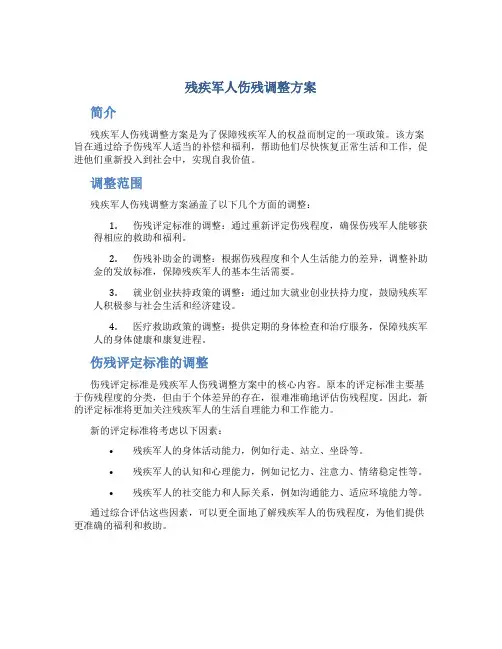 残疾军人伤残调整方案

简介

残疾军人伤残调整方案是为了保障残疾军人的权益而制定的一项政策。该方案旨在通过给予伤残军人适当的补偿和福利，帮助他们尽快恢复正常生活和工作，促进他们重新投入到社会中，实现自我价值。

调整范围

残疾军人伤残调整方案涵盖了以下几个方面的调整：

1. 伤残评定标准的调整：通过重新评定伤残程度，确保伤残军人能够获得相应的救助和福利。

2. 伤残补助金的调整：根据伤残程度和个人生活能力的差异，调整补助金的发放标准，保障残疾军人的基本生活需要。

3. 就业创业扶持政策的调整：通过加大就业创业扶持力度，鼓励残疾军人积极参与社会生活和经济建设。

4. 医疗救助政策的调整：提供定期的身体检查和治疗服务，保障残疾军人的身体健康和康复进程。

伤残评定标准的调整

伤残评定标准是残疾军人伤残调整方案中的核心内容。原本的评定标准主要基于伤残程度的分类，但由于个体差异的存在，很难准确地评估伤残程度。因此，新的评定标准将更加关注残疾军人的生活自理能力和工作能力。

新的评定标准将考虑以下因素：

• 残疾军人的身体活动能力，例如行走、站立、坐卧等。

• 残疾军人的认知和心理能力，例如记忆力、注意力、情绪稳定性等。

• 残疾军人的社交能力和人际关系，例如沟通能力、适应环境能力等。

通过综合评估这些因素，可以更全面地了解残疾军人的伤残程度，为他们提供更准确的福利和救助。